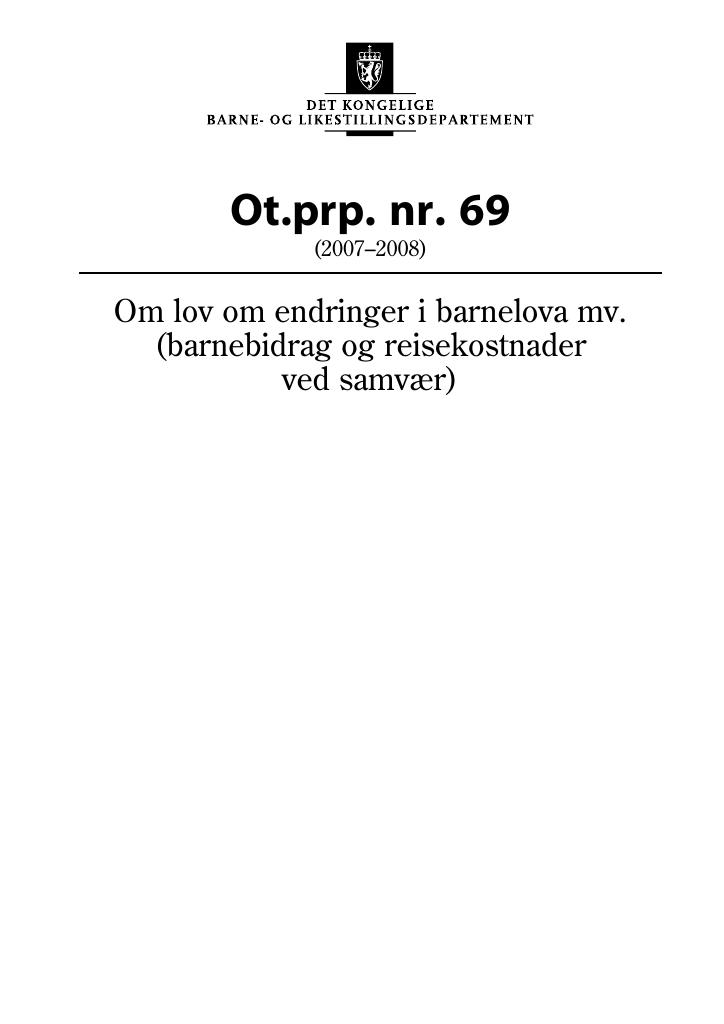 DET KONGELIGE
BARNE- OG LIKESTILLINGSDEPARTEMENT

Ot.prp. nr. 69
(2007–2008)

Om lov om endringer i barnelova mv. (barnebidrag og reisekostnader ved samvær)